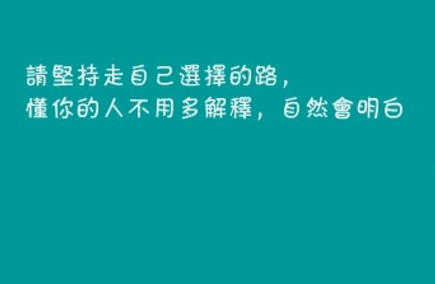 請堅持走自己選擇的路，
懂你的人不用多解釋，自然會明白